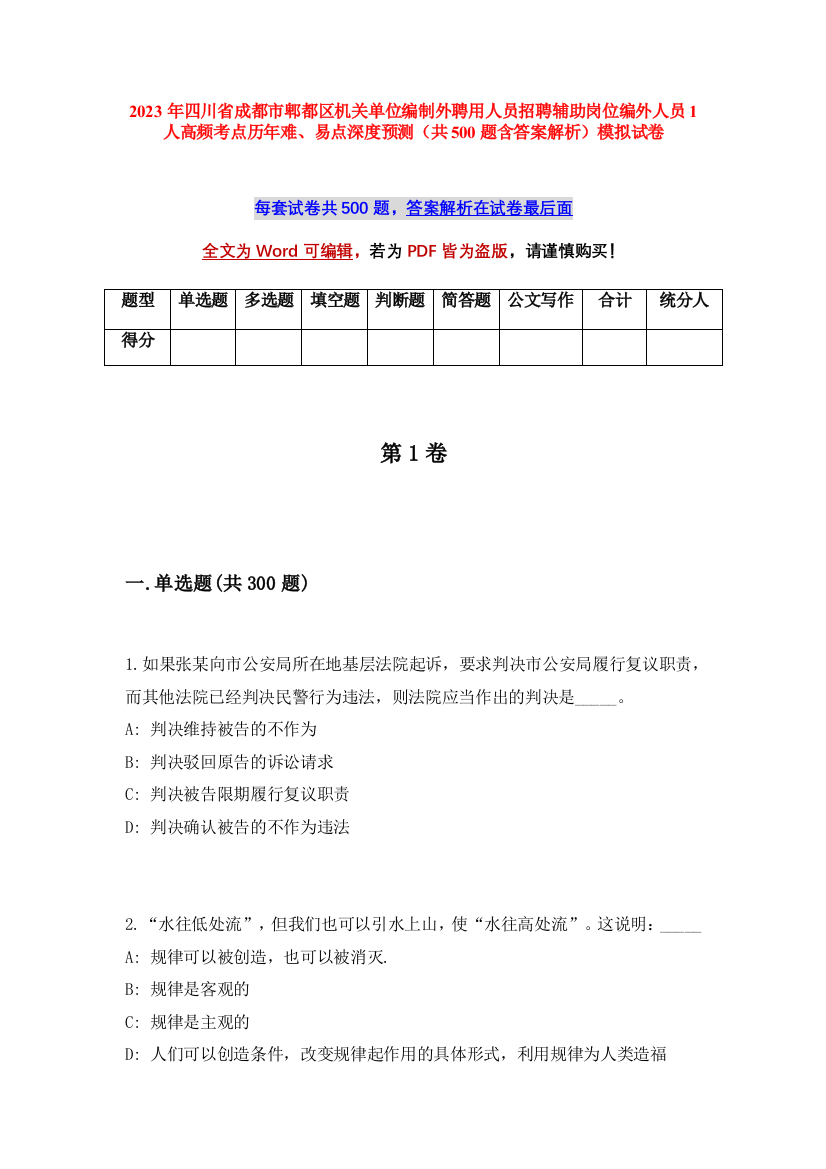 2023年四川省成都市郫都区机关单位编制外聘用人员招聘辅助岗位编外人员1人高频考点历年难、易点深度预测（共500题含答案解析）模拟试卷

每套试卷共500题，答案解析在试卷最后面

全文为Word可编辑，若为PDF皆为盗版，请谨慎购买！

| 题型 | 单选题 | 多选题 | 填空题 | 判断题 | 简答题 | 公文写作 | 合计 | 统分人 |
|---|---|---|---|---|---|---|---|---|
| 得分 | | | | | | | | |

第1卷

一.单选题(共300题)

1.如果张某向市公安局所在地基层法院起诉，要求判决市公安局履行复议职责，而其他法院已经判决民警行为违法，则法院应当作出的判决是_____。
A: 判决维持被告的不作为
B: 判决驳回原告的诉讼请求
C: 判决被告限期履行复议职责
D: 判决确认被告的不作为违法

2.“水往低处流”，但我们也可以引水上山，使“水往高处流”。这说明：_____
A: 规律可以被创造，也可以被消灭.
B: 规律是客观的
C: 规律是主观的
D: 人们可以创造条件，改变规律起作用的具体形式，利用规律为人类造福